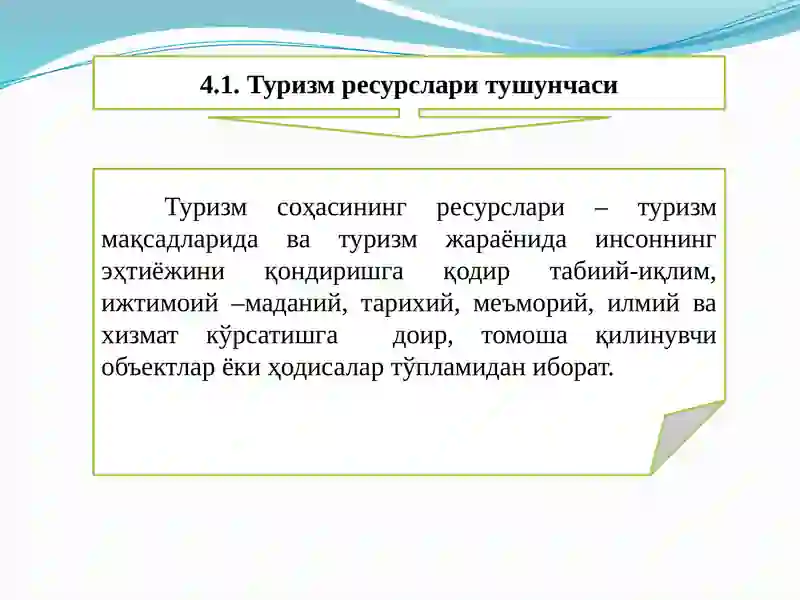 4.1. Туризм ресурслари тушунчаси

Туризм соҳасининг ресурслари – туризм мақсадларида ва туризм жараёнида инсоннинг эҳтиёжини қондиришга қодир табиий-иқлим, ижтимоий –маданий, тарихий, меъморий, илмий ва хизмат кўрсатишга доир, томоша қилинувчи объектлар ёки ҳодисалар тўпламидан иборат.